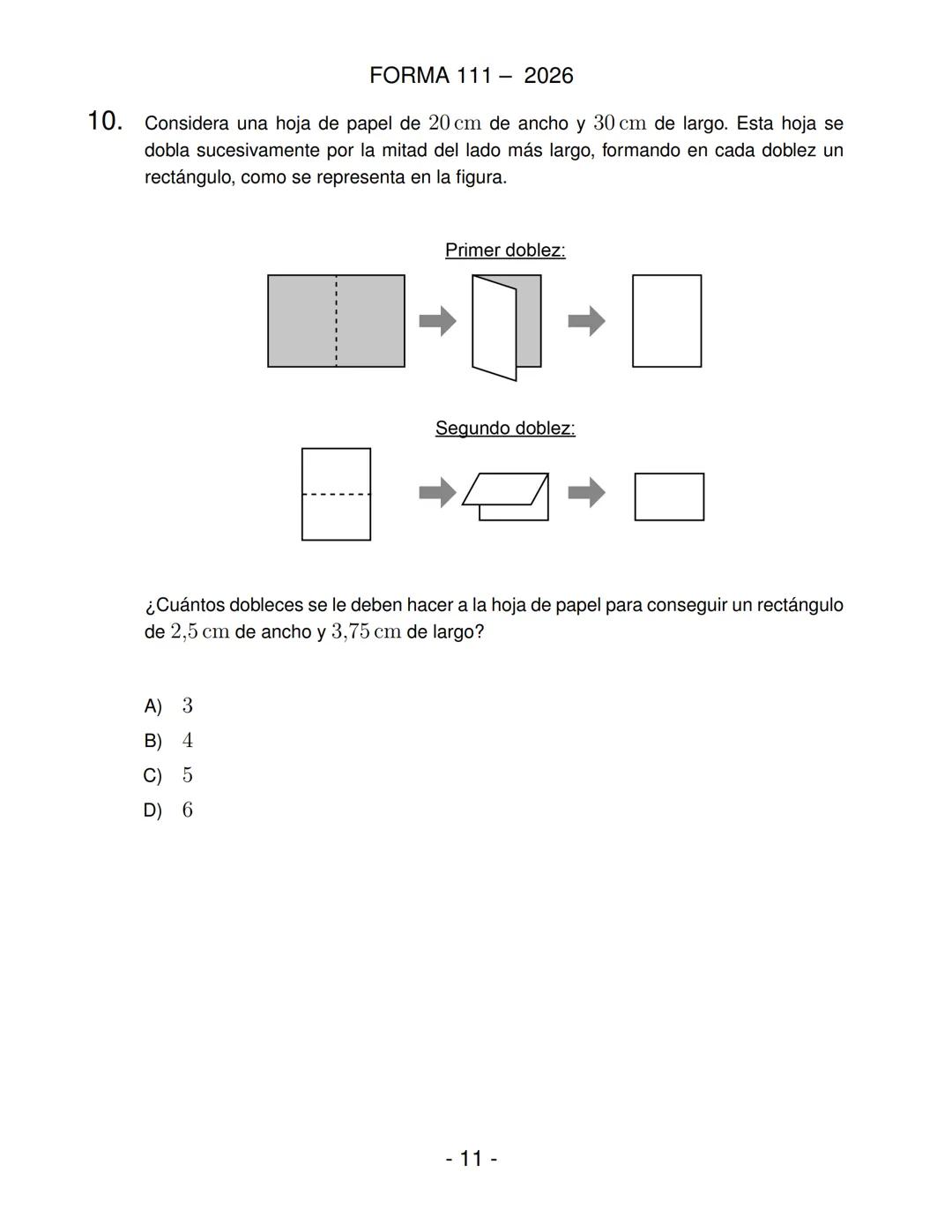 FORMA 111 – 2026

10. Considera una hoja de papel de $20\,\text{cm}$ de ancho y $30\,\text{cm}$ de largo. Esta hoja se dobla sucesivamente por la mitad del lado más largo, formando en cada doblez un rectángulo, como se representa en la figura.

Primer doblez:

Segundo doblez:

¿Cuántos dobleces se le deben hacer a la hoja de papel para conseguir un rectángulo de $2{,}5\,\text{cm}$ de ancho y $3{,}75\,\text{cm}$ de largo?

A) $3$
B) $4$
C) $5$
D) $6$

- 11 -